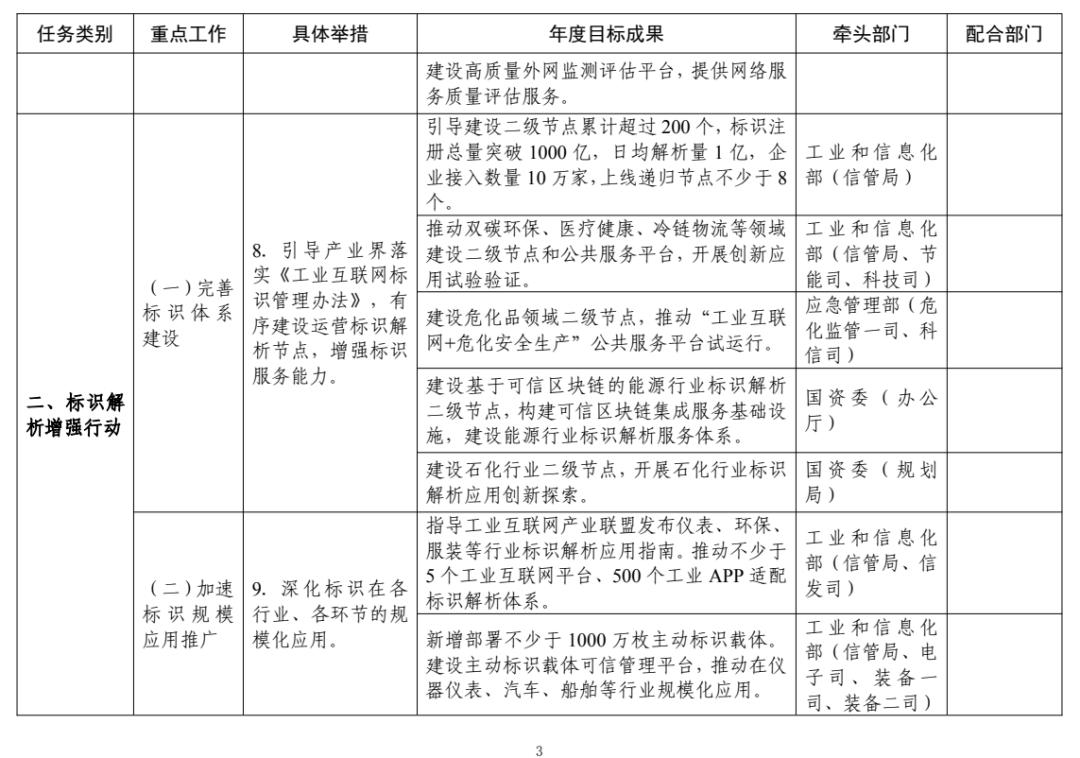 | 任务类别 | 重点工作 | 具体举措 | 年度目标成果 | 牵头部门 | 配合部门 |
|---|---|---|---|---|---|
| | | | 建设高质量外网监测评估平台，提供网络服务质量评估服务。 | | |
| 二、标识解析增强行动 | (一)完善标识体系建设 | 8. 引导产业界落实《工业互联网标识管理办法》，有序建设运营标识解析节点，增强标识服务能力。 | 引导建设二级节点累计超过200个，标识注册总量突破1000亿，日均解析量1亿，企业接入数量10万家，上线递归节点不少于8个。 | 工业和信息化部（信管局） | |
| | | | 推动双碳环保、医疗健康、冷链物流等领域建设二级节点和公共服务平台，开展创新应用试验验证。 | 工业和信息化部（信管局、节能司、科技司） | |
| | | | 建设危化品领域二级节点，推动“工业互联网+危化安全生产”公共服务平台试运行。 | 应急管理部（危化监管一司、科信司） | |
| | | | 建设基于可信区块链的能源行业标识解析二级节点，构建可信区块链集成服务基础设施，建设能源行业标识解析服务体系。 | 国资委（办公厅） | |
| | | | 建设石化行业二级节点，开展石化行业标识解析应用创新探索。 | 国资委（规划局） | |
| | (二)加速标识规模应用推广 | 9. 深化标识在各行业、各环节的规模化应用。 | 指导工业互联网产业联盟发布仪表、环保、服装等行业标识解析应用指南。推动不少于5个工业互联网平台、500个工业APP适配标识解析体系。 | 工业和信息化部（信管局、信发司） | |
| | | | 新增部署不少于1000万枚主动标识载体。建设主动标识载体可信管理平台，推动在仪器仪表、汽车、船舶等行业规模化应用。 | 工业和信息化部（信管局、电子司、装备一司、装备二司） | |

3